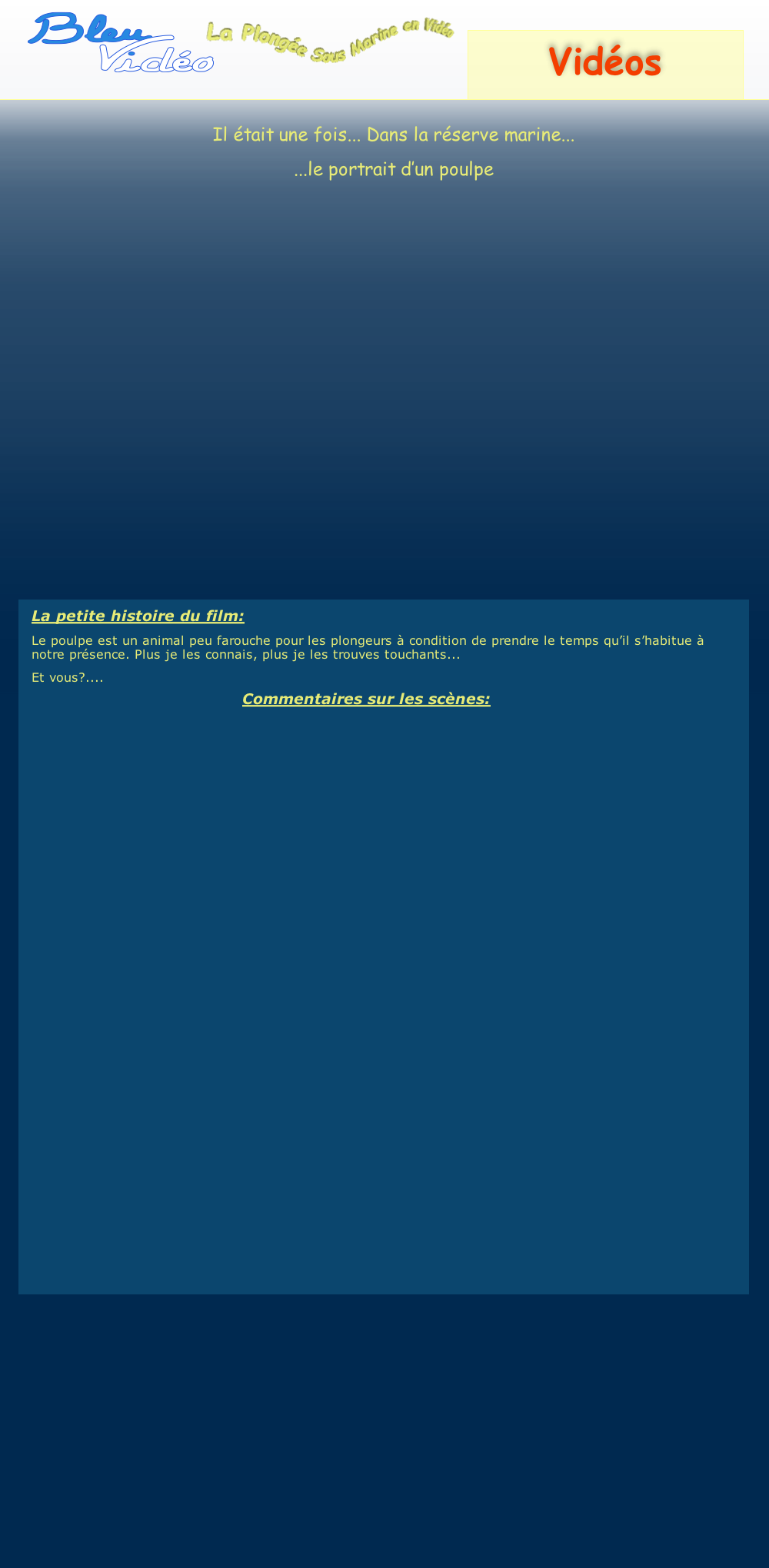 Bleu Vidéo

La Plongée Sous Marine en Vidéo

Vidéos

Il était une fois... Dans la réserve marine...

...le portrait d'un poulpe

La petite histoire du film:

Le poulpe est un animal peu farouche pour les plongeurs à condition de prendre le temps qu'il s'habitue à notre présence. Plus je les connais, plus je les trouves touchants...

Et vous?....

Commentaires sur les scènes: